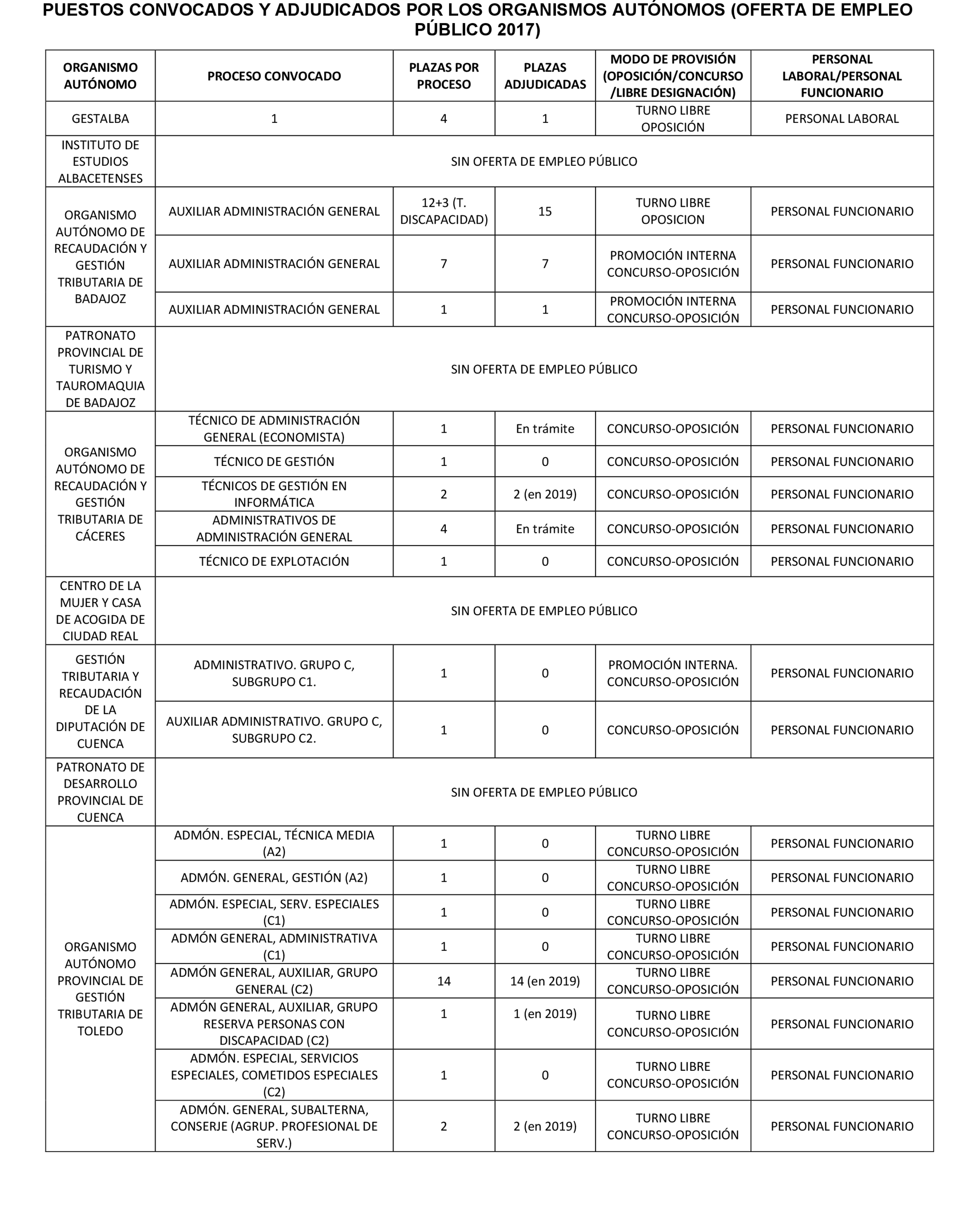 PUESTOS CONVOCADOS Y ADJUDICADOS POR LOS ORGANISMOS AUTÓNOMOS (OFERTA DE EMPLEO PÚBLICO 2017)

| ORGANISMO AUTÓNOMO | PROCESO CONVOCADO | PLAZAS POR PROCESO | PLAZAS ADJUDICADAS | MODO DE PROVISIÓN (OPOSICIÓN/CONCURSO /LIBRE DESIGNACIÓN) | PERSONAL LABORAL/PERSONAL FUNCIONARIO |
|---|---|---|---|---|---|
| GESTALBA | 1 | 4 | 1 | TURNO LIBRE OPOSICIÓN | PERSONAL LABORAL |
| INSTITUTO DE ESTUDIOS ALBACETENSES | SIN OFERTA DE EMPLEO PÚBLICO | | | | |
| ORGANISMO AUTÓNOMO DE RECAUDACIÓN Y GESTIÓN TRIBUTARIA DE BADAJOZ | AUXILIAR ADMINISTRACIÓN GENERAL | 12+3 (T. DISCAPACIDAD) | 15 | TURNO LIBRE OPOSICION | PERSONAL FUNCIONARIO |
| | AUXILIAR ADMINISTRACIÓN GENERAL | 7 | 7 | PROMOCIÓN INTERNA CONCURSO-OPOSICIÓN | PERSONAL FUNCIONARIO |
| | AUXILIAR ADMINISTRACIÓN GENERAL | 1 | 1 | PROMOCIÓN INTERNA CONCURSO-OPOSICIÓN | PERSONAL FUNCIONARIO |
| PATRONATO PROVINCIAL DE TURISMO Y TAUROMAQUIA DE BADAJOZ | SIN OFERTA DE EMPLEO PÚBLICO | | | | |
| ORGANISMO AUTÓNOMO DE RECAUDACIÓN Y GESTIÓN TRIBUTARIA DE CÁCERES | TÉCNICO DE ADMINISTRACIÓN GENERAL (ECONOMISTA) | 1 | En trámite | CONCURSO-OPOSICIÓN | PERSONAL FUNCIONARIO |
| | TÉCNICO DE GESTIÓN | 1 | 0 | CONCURSO-OPOSICIÓN | PERSONAL FUNCIONARIO |
| | TÉCNICOS DE GESTIÓN EN INFORMÁTICA | 2 | 2 (en 2019) | CONCURSO-OPOSICIÓN | PERSONAL FUNCIONARIO |
| | ADMINISTRATIVOS DE ADMINISTRACIÓN GENERAL | 4 | En trámite | CONCURSO-OPOSICIÓN | PERSONAL FUNCIONARIO |
| | TÉCNICO DE EXPLOTACIÓN | 1 | 0 | CONCURSO-OPOSICIÓN | PERSONAL FUNCIONARIO |
| CENTRO DE LA MUJER Y CASA DE ACOGIDA DE CIUDAD REAL | SIN OFERTA DE EMPLEO PÚBLICO | | | | |
| GESTIÓN TRIBUTARIA Y RECAUDACIÓN DE LA DIPUTACIÓN DE CUENCA | ADMINISTRATIVO. GRUPO C, SUBGRUPO C1. | 1 | 0 | PROMOCIÓN INTERNA. CONCURSO-OPOSICIÓN | PERSONAL FUNCIONARIO |
| | AUXILIAR ADMINISTRATIVO. GRUPO C, SUBGRUPO C2. | 1 | 0 | CONCURSO-OPOSICIÓN | PERSONAL FUNCIONARIO |
| PATRONATO DE DESARROLLO PROVINCIAL DE CUENCA | SIN OFERTA DE EMPLEO PÚBLICO | | | | |
| ORGANISMO AUTÓNOMO PROVINCIAL DE GESTIÓN TRIBUTARIA DE TOLEDO | ADMÓN. ESPECIAL, TÉCNICA MEDIA (A2) | 1 | 0 | TURNO LIBRE CONCURSO-OPOSICIÓN | PERSONAL FUNCIONARIO |
| | ADMÓN. GENERAL, GESTIÓN (A2) | 1 | 0 | TURNO LIBRE CONCURSO-OPOSICIÓN | PERSONAL FUNCIONARIO |
| | ADMÓN. ESPECIAL, SERV. ESPECIALES (C1) | 1 | 0 | TURNO LIBRE CONCURSO-OPOSICIÓN | PERSONAL FUNCIONARIO |
| | ADMÓN GENERAL, ADMINISTRATIVA (C1) | 1 | 0 | TURNO LIBRE CONCURSO-OPOSICIÓN | PERSONAL FUNCIONARIO |
| | ADMÓN GENERAL, AUXILIAR, GRUPO GENERAL (C2) | 14 | 14 (en 2019) | TURNO LIBRE CONCURSO-OPOSICIÓN | PERSONAL FUNCIONARIO |
| | ADMÓN GENERAL, AUXILIAR, GRUPO RESERVA PERSONAS CON DISCAPACIDAD (C2) | 1 | 1 (en 2019) | TURNO LIBRE CONCURSO-OPOSICIÓN | PERSONAL FUNCIONARIO |
| | ADMÓN. ESPECIAL, SERVICIOS ESPECIALES, COMETIDOS ESPECIALES (C2) | 1 | 0 | TURNO LIBRE CONCURSO-OPOSICIÓN | PERSONAL FUNCIONARIO |
| | ADMÓN. GENERAL, SUBALTERNA, CONSERJE (AGRUP. PROFESIONAL DE SERV.) | 2 | 2 (en 2019) | TURNO LIBRE CONCURSO-OPOSICIÓN | PERSONAL FUNCIONARIO |